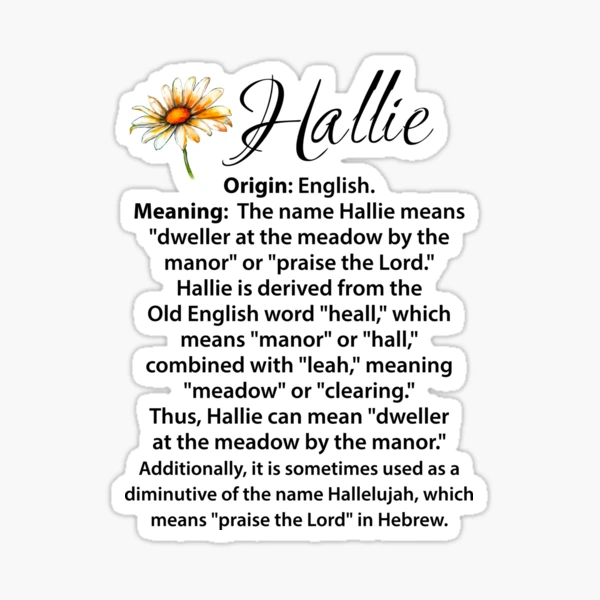 Hallie

Origin: English.

Meaning: The name Hallie means "dweller at the meadow by the manor" or "praise the Lord." Hallie is derived from the Old English word "heall," which means "manor" or "hall," combined with "leah," meaning "meadow" or "clearing." Thus, Hallie can mean "dweller at the meadow by the manor." Additionally, it is sometimes used as a diminutive of the name Hallelujah, which means "praise the Lord" in Hebrew.